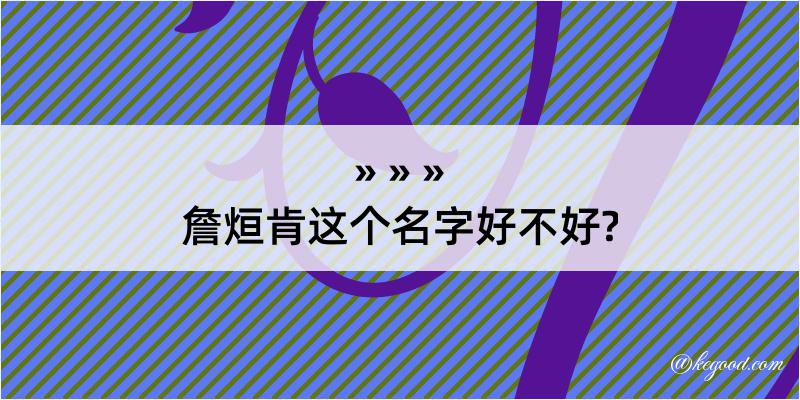 » » »
詹烜肯这个名字好不好?

@kegood.com